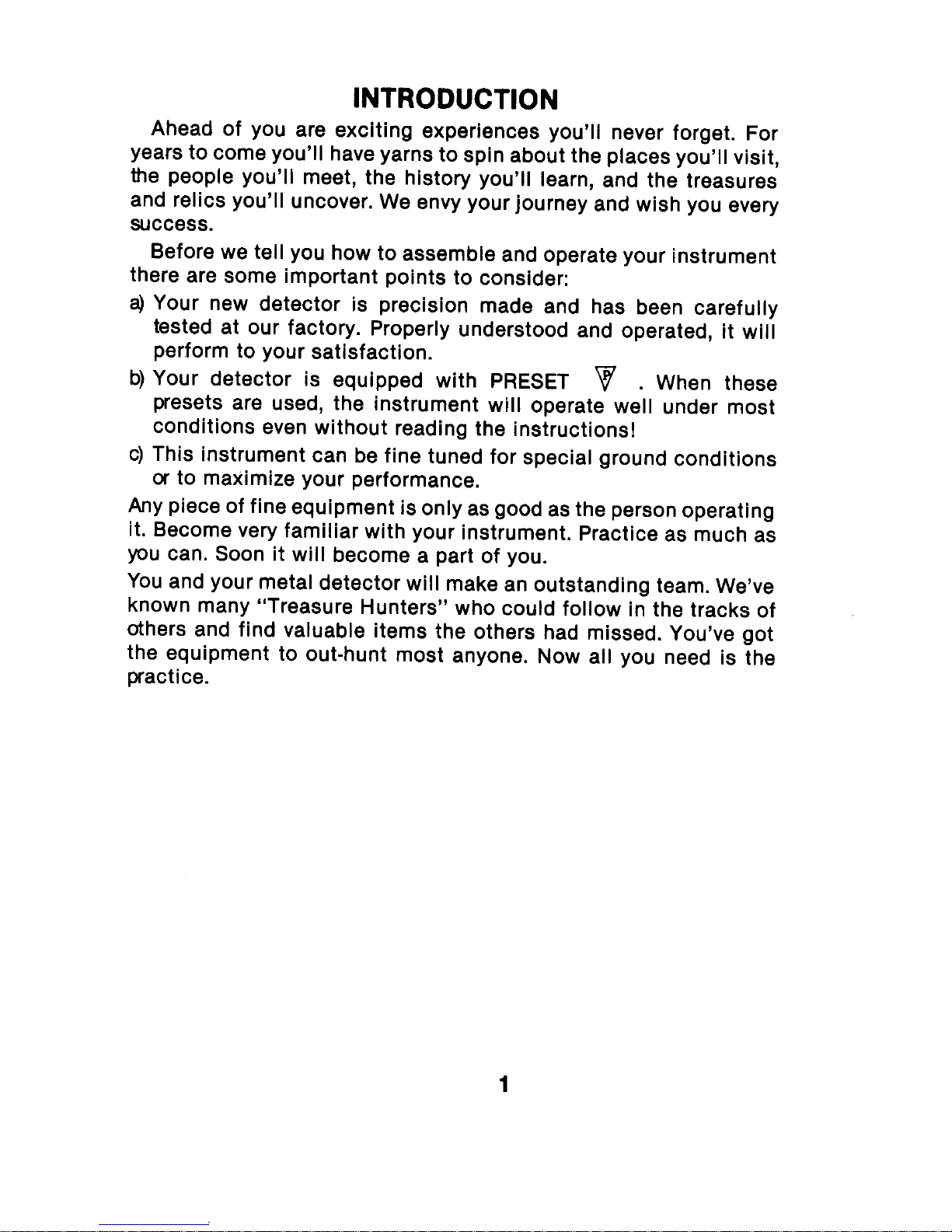 INTRODUCTION

Ahead of you are exciting experiences you'll never forget. For years to come you'll have yarns to spin about the places you'll visit, the people you'll meet, the history you'll learn, and the treasures and relics you'll uncover. We envy your journey and wish you every success.

Before we tell you how to assemble and operate your instrument there are some important points to consider:

a) Your new detector is precision made and has been carefully tested at our factory. Properly understood and operated, it will perform to your satisfaction.

b) Your detector is equipped with PRESET P . When these presets are used, the instrument will operate well under most conditions even without reading the instructions!

c) This instrument can be fine tuned for special ground conditions or to maximize your performance.

Any piece of fine equipment is only as good as the person operating it. Become very familiar with your instrument. Practice as much as you can. Soon it will become a part of you.

You and your metal detector will make an outstanding team. We've known many "Treasure Hunters" who could follow in the tracks of others and find valuable items the others had missed. You've got the equipment to out-hunt most anyone. Now all you need is the practice.

1